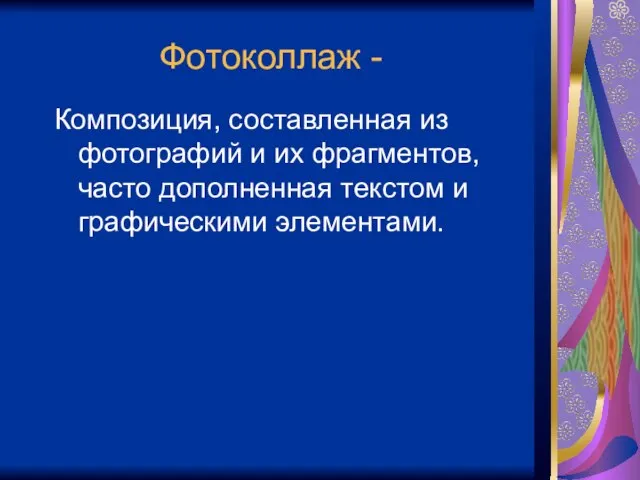 Фотоколлаж -

Композиция, составленная из фотографий и их фрагментов, часто дополненная текстом и графическими элементами.